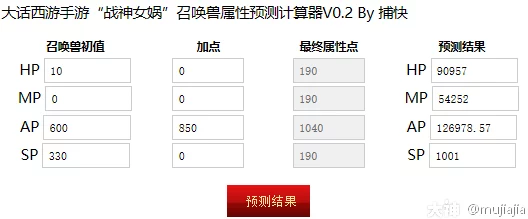 大话西游手游“战神女娲”召唤兽属性预测计算器V0.2 By 捕快

| | 召唤兽初值 | 加点 | 最终属性点 | | 预测结果 |
|---|---|---|---|---|---|
| HP | 10 | 0 | 190 | HP | 90957 |
| MP | 0 | 0 | 190 | MP | 54252 |
| AP | 600 | 850 | 1040 | AP | 126978.57 |
| SP | 330 | 0 | 190 | SP | 1001 |

预测结果

大神 @mujiajia